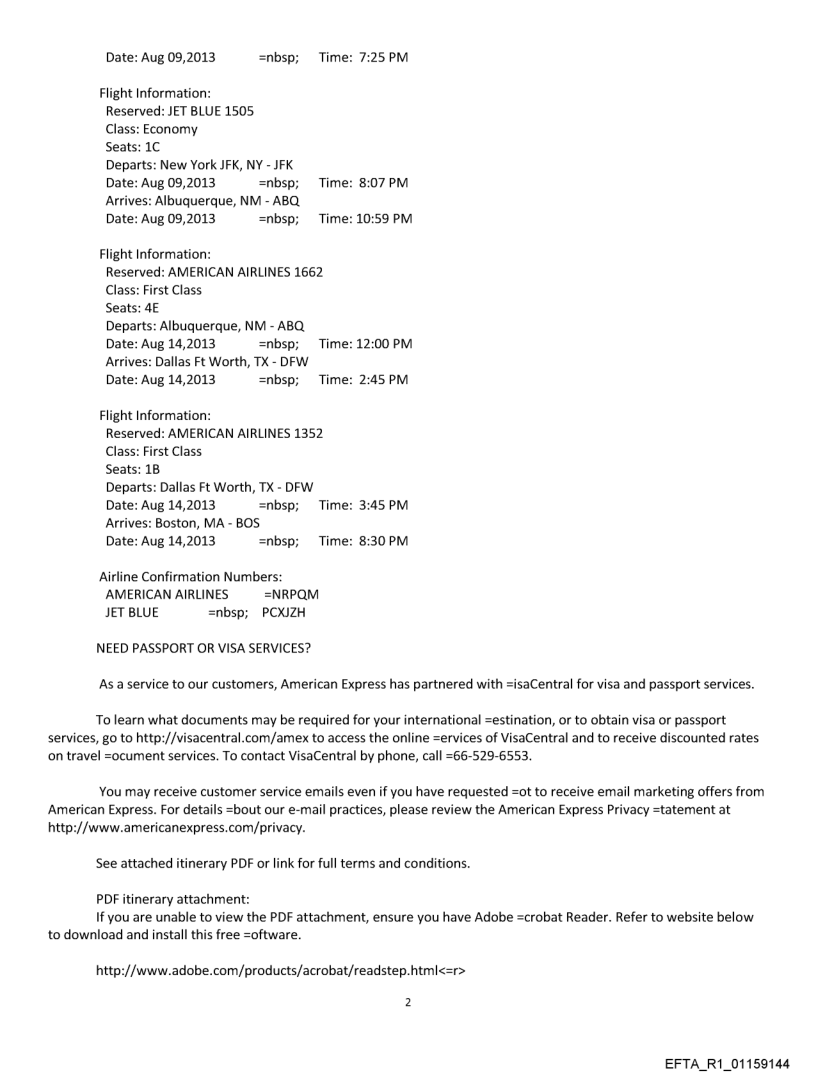 Date: Aug 09,2013 =nbsp; Time: 7:25 PM

Flight Information:
Reserved: JET BLUE 1505
Class: Economy
Seats: 1C
Departs: New York JFK, NY - JFK
Date: Aug 09,2013 =nbsp; Time: 8:07 PM
Arrives: Albuquerque, NM - ABQ
Date: Aug 09,2013 =nbsp; Time: 10:59 PM

Flight Information:
Reserved: AMERICAN AIRLINES 1662
Class: First Class
Seats: 4E
Departs: Albuquerque, NM - ABQ
Date: Aug 14,2013 =nbsp; Time: 12:00 PM
Arrives: Dallas Ft Worth, TX - DFW
Date: Aug 14,2013 =nbsp; Time: 2:45 PM

Flight Information:
Reserved: AMERICAN AIRLINES 1352
Class: First Class
Seats: 1B
Departs: Dallas Ft Worth, TX - DFW
Date: Aug 14,2013 =nbsp; Time: 3:45 PM
Arrives: Boston, MA - BOS
Date: Aug 14,2013 =nbsp; Time: 8:30 PM

Airline Confirmation Numbers:
AMERICAN AIRLINES =NRPQM
JET BLUE =nbsp; PCXJZH

NEED PASSPORT OR VISA SERVICES?

As a service to our customers, American Express has partnered with =isaCentral for visa and passport services.

To learn what documents may be required for your international =estination, or to obtain visa or passport services, go to http://visacentral.com/amex to access the online =ervices of VisaCentral and to receive discounted rates on travel =ocument services. To contact VisaCentral by phone, call =66-529-6553.

You may receive customer service emails even if you have requested =ot to receive email marketing offers from American Express. For details =bout our e-mail practices, please review the American Express Privacy =tatement at http://www.americanexpress.com/privacy.

See attached itinerary PDF or link for full terms and conditions.

PDF itinerary attachment:
If you are unable to view the PDF attachment, ensure you have Adobe =crobat Reader. Refer to website below to download and install this free =oftware.

http://www.adobe.com/products/acrobat/readstep.html<=r>

2

EFTA_R1_01159144